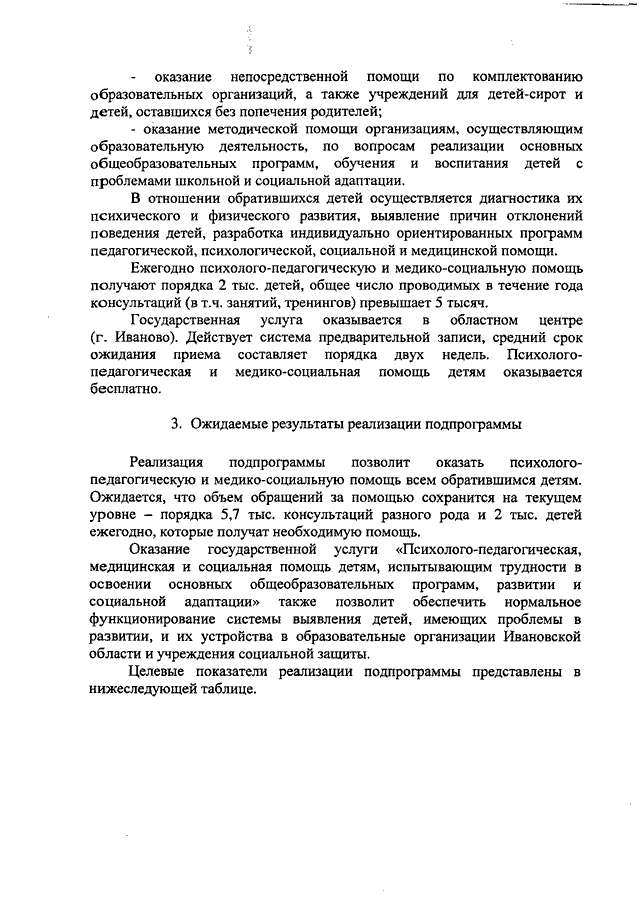 - оказание непосредственной помощи по комплектованию образовательных организаций, а также учреждений для детей-сирот и детей, оставшихся без попечения родителей;

- оказание методической помощи организациям, осуществляющим образовательную деятельность, по вопросам реализации основных общеобразовательных программ, обучения и воспитания детей с проблемами школьной и социальной адаптации.

В отношении обратившихся детей осуществляется диагностика их психического и физического развития, выявление причин отклонений поведения детей, разработка индивидуально ориентированных программ педагогической, психологической, социальной и медицинской помощи.

Ежегодно психолого-педагогическую и медико-социальную помощь получают порядка 2 тыс. детей, общее число проводимых в течение года консультаций (в т.ч. занятий, тренингов) превышает 5 тысяч.

Государственная услуга оказывается в областном центре (г. Иваново). Действует система предварительной записи, средний срок ожидания приема составляет порядка двух недель. Психолого-педагогическая и медико-социальная помощь детям оказывается бесплатно.

3. Ожидаемые результаты реализации подпрограммы

Реализация подпрограммы позволит оказать психолого-педагогическую и медико-социальную помощь всем обратившимся детям. Ожидается, что объем обращений за помощью сохранится на текущем уровне – порядка 5,7 тыс. консультаций разного рода и 2 тыс. детей ежегодно, которые получат необходимую помощь.

Оказание государственной услуги «Психолого-педагогическая, медицинская и социальная помощь детям, испытывающим трудности в освоении основных общеобразовательных программ, развитии и социальной адаптации» также позволит обеспечить нормальное функционирование системы выявления детей, имеющих проблемы в развитии, и их устройства в образовательные организации Ивановской области и учреждения социальной защиты.

Целевые показатели реализации подпрограммы представлены в нижеследующей таблице.